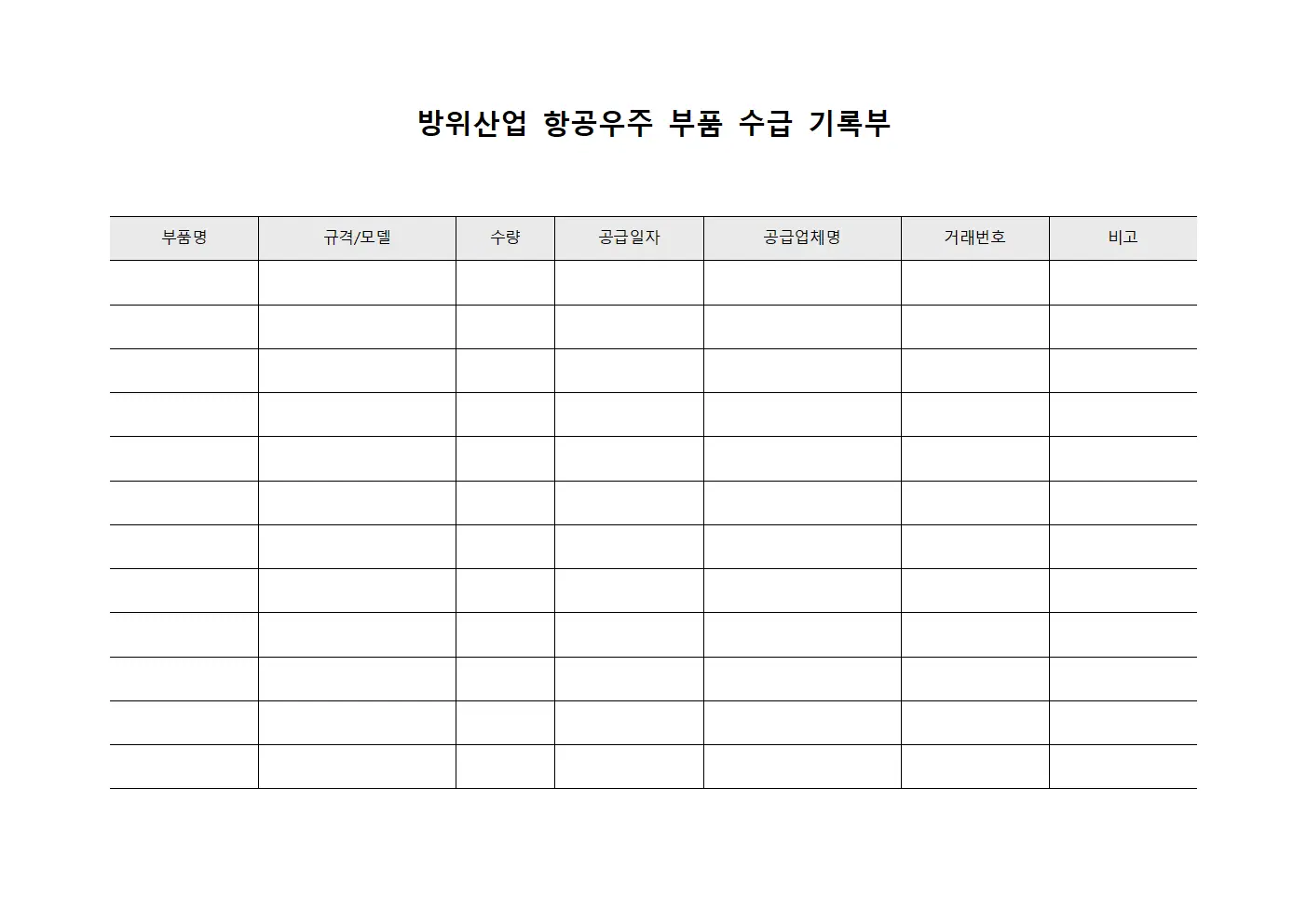 방위산업 항공우주 부품 수급 기록부

| 부품명 | 규격/모델 | 수량 | 공급일자 | 공급업체명 | 거래번호 | 비고 |
|---|---|---|---|---|---|---|
| | | | | | | |
| | | | | | | |
| | | | | | | |
| | | | | | | |
| | | | | | | |
| | | | | | | |
| | | | | | | |
| | | | | | | |
| | | | | | | |
| | | | | | | |
| | | | | | | |
| | | | | | | |